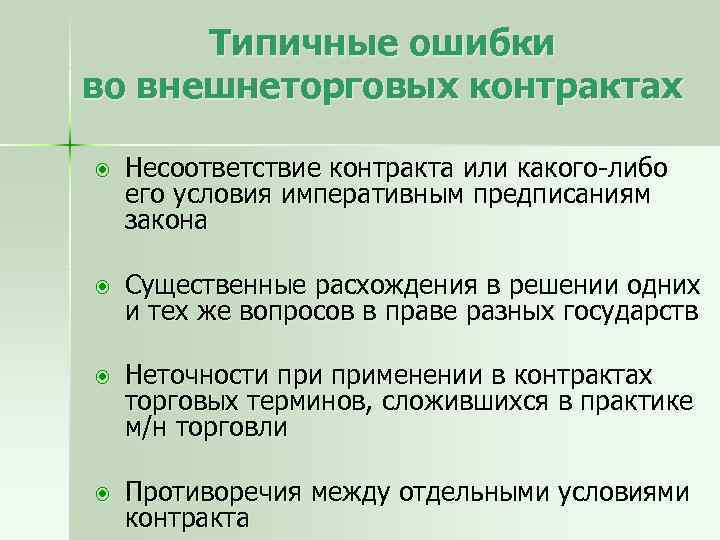 Типичные ошибки во внешнеторговых контрактах

Несоответствие контракта или какого-либо его условия императивным предписаниям закона

Существенные расхождения в решении одних и тех же вопросов в праве разных государств

Неточности при применении в контрактах торговых терминов, сложившихся в практике м/н торговли

Противоречия между отдельными условиями контракта